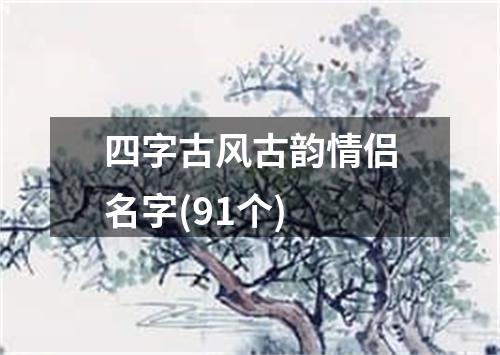 四字古风古韵情侣名字(91个)